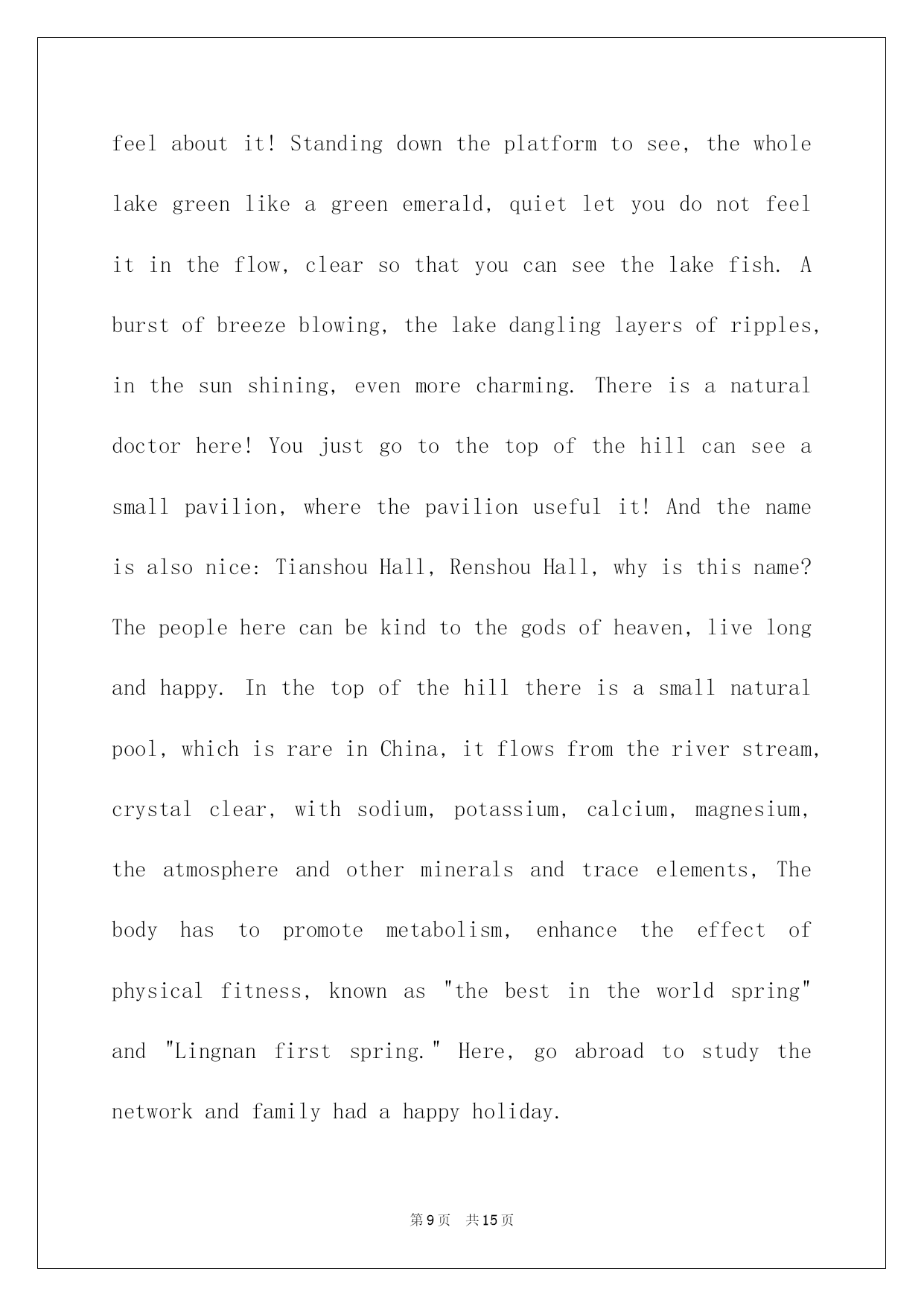 feel about it! Standing down the platform to see, the whole lake green like a green emerald, quiet let you do not feel it in the flow, clear so that you can see the lake fish. A burst of breeze blowing, the lake dangling layers of ripples, in the sun shining, even more charming. There is a natural doctor here! You just go to the top of the hill can see a small pavilion, where the pavilion useful it! And the name is also nice: Tianshou Hall, Renshou Hall, why is this name? The people here can be kind to the gods of heaven, live long and happy. In the top of the hill there is a small natural pool, which is rare in China, it flows from the river stream, crystal clear, with sodium, potassium, calcium, magnesium, the atmosphere and other minerals and trace elements, The body has to promote metabolism, enhance the effect of physical fitness, known as "the best in the world spring" and "Lingnan first spring." Here, go abroad to study the network and family had a happy holiday.

第9页 共15页